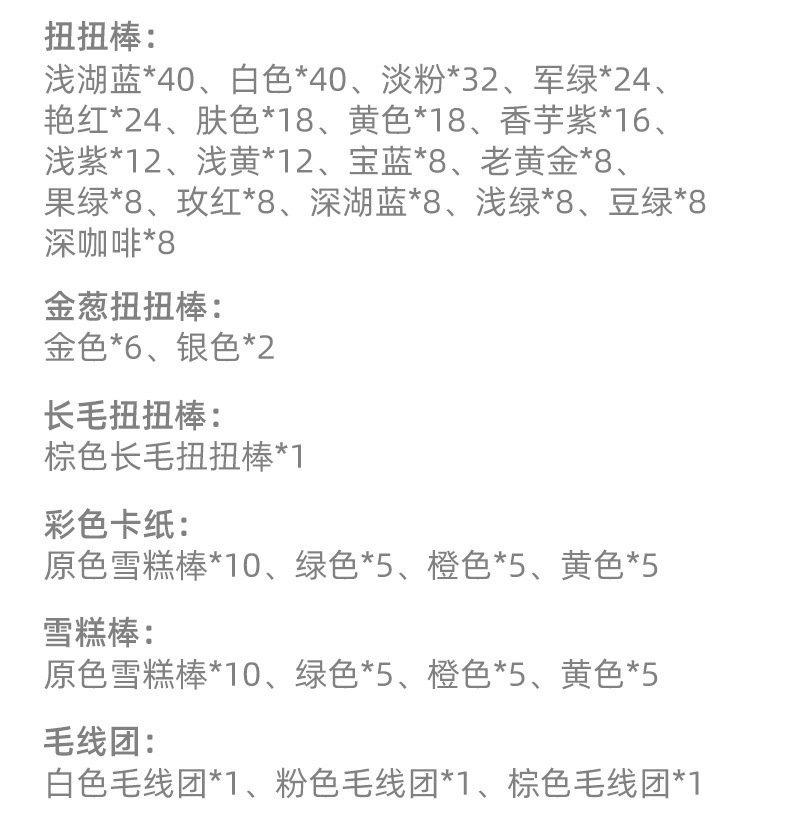 扭扭棒：
浅湖蓝*40、白色*40、淡粉*32、军绿*24、艳红*24、肤色*18、黄色*18、香芋紫*16、浅紫*12、浅黄*12、宝蓝*8、老黄金*8、果绿*8、玫红*8、深湖蓝*8、浅绿*8、豆绿*8
深咖啡*8

金葱扭扭棒：
金色*6、银色*2

长毛扭扭棒：
棕色长毛扭扭棒*1

彩色卡纸：
原色雪糕棒*10、绿色*5、橙色*5、黄色*5

雪糕棒：
原色雪糕棒*10、绿色*5、橙色*5、黄色*5

毛线团：
白色毛线团*1、粉色毛线团*1、棕色毛线团*1